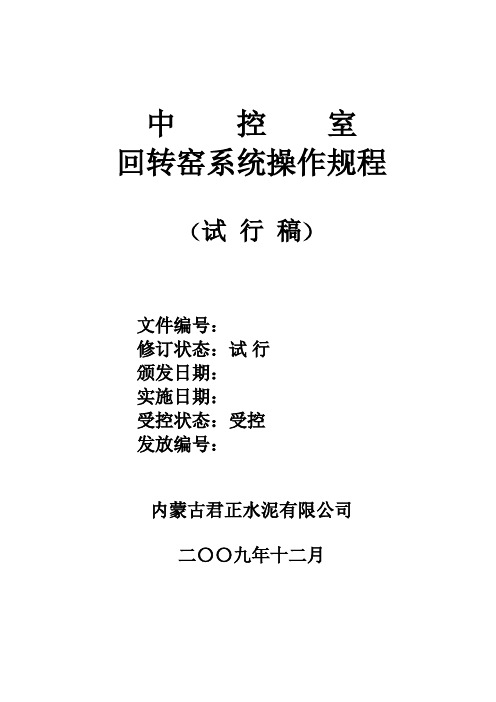 中　控　室
回转窑系统操作规程

（试 行 稿）

文件编号：
修订状态：试 行
颁发日期：
实施日期：
受控状态：受控
发放编号：

内蒙古君正水泥有限公司

二〇〇九年十二月